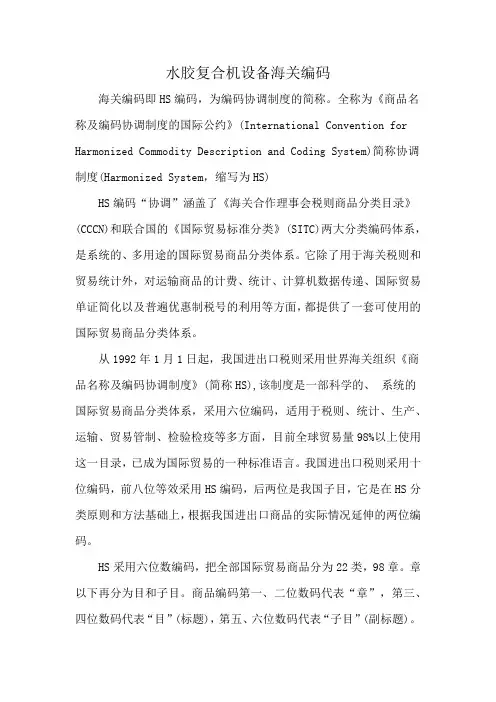 水胶复合机设备海关编码

海关编码即HS编码，为编码协调制度的简称。全称为《商品名称及编码协调制度的国际公约》(International Convention for Harmonized Commodity Description and Coding System)简称协调制度(Harmonized System，缩写为HS)

HS编码“协调”涵盖了《海关合作理事会税则商品分类目录》(CCCN)和联合国的《国际贸易标准分类》(SITC)两大分类编码体系，是系统的、多用途的国际贸易商品分类体系。它除了用于海关税则和贸易统计外，对运输商品的计费、统计、计算机数据传递、国际贸易单证简化以及普遍优惠制税号的利用等方面，都提供了一套可使用的国际贸易商品分类体系。

从1992年1月1日起，我国进出口税则采用世界海关组织《商品名称及编码协调制度》(简称HS),该制度是一部科学的、 系统的国际贸易商品分类体系，采用六位编码，适用于税则、统计、生产、运输、贸易管制、检验检疫等多方面，目前全球贸易量98%以上使用这一目录，已成为国际贸易的一种标准语言。我国进出口税则采用十位编码，前八位等效采用HS编码，后两位是我国子目，它是在HS分类原则和方法基础上，根据我国进出口商品的实际情况延伸的两位编码。

HS采用六位数编码，把全部国际贸易商品分为22类，98章。章以下再分为目和子目。商品编码第一、二位数码代表“章”，第三、四位数码代表“目”(标题)，第五、六位数码代表“子目”(副标题)。